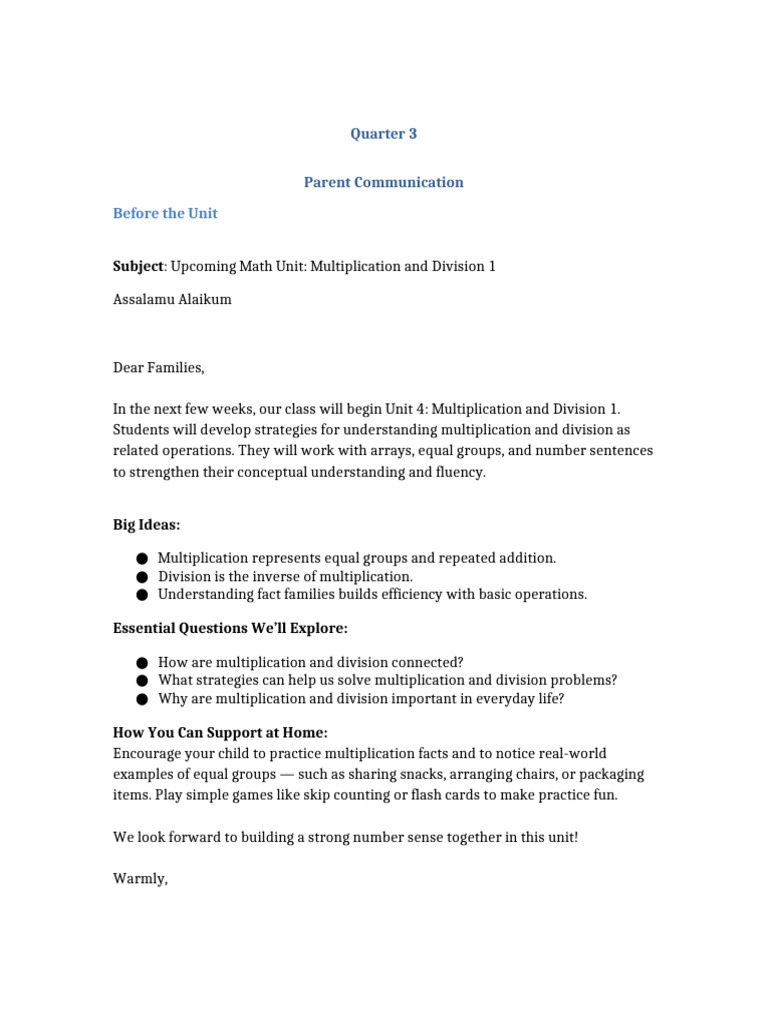 Quarter 3

Parent Communication

Before the Unit

Subject: Upcoming Math Unit: Multiplication and Division 1

Assalamu Alaikum

Dear Families,

In the next few weeks, our class will begin Unit 4: Multiplication and Division 1. Students will develop strategies for understanding multiplication and division as related operations. They will work with arrays, equal groups, and number sentences to strengthen their conceptual understanding and fluency.

Big Ideas:

• Multiplication represents equal groups and repeated addition.
• Division is the inverse of multiplication.
• Understanding fact families builds efficiency with basic operations.

Essential Questions We'll Explore:

• How are multiplication and division connected?
• What strategies can help us solve multiplication and division problems?
• Why are multiplication and division important in everyday life?

How You Can Support at Home:
Encourage your child to practice multiplication facts and to notice real-world examples of equal groups — such as sharing snacks, arranging chairs, or packaging items. Play simple games like skip counting or flash cards to make practice fun.

We look forward to building a strong number sense together in this unit!

Warmly,